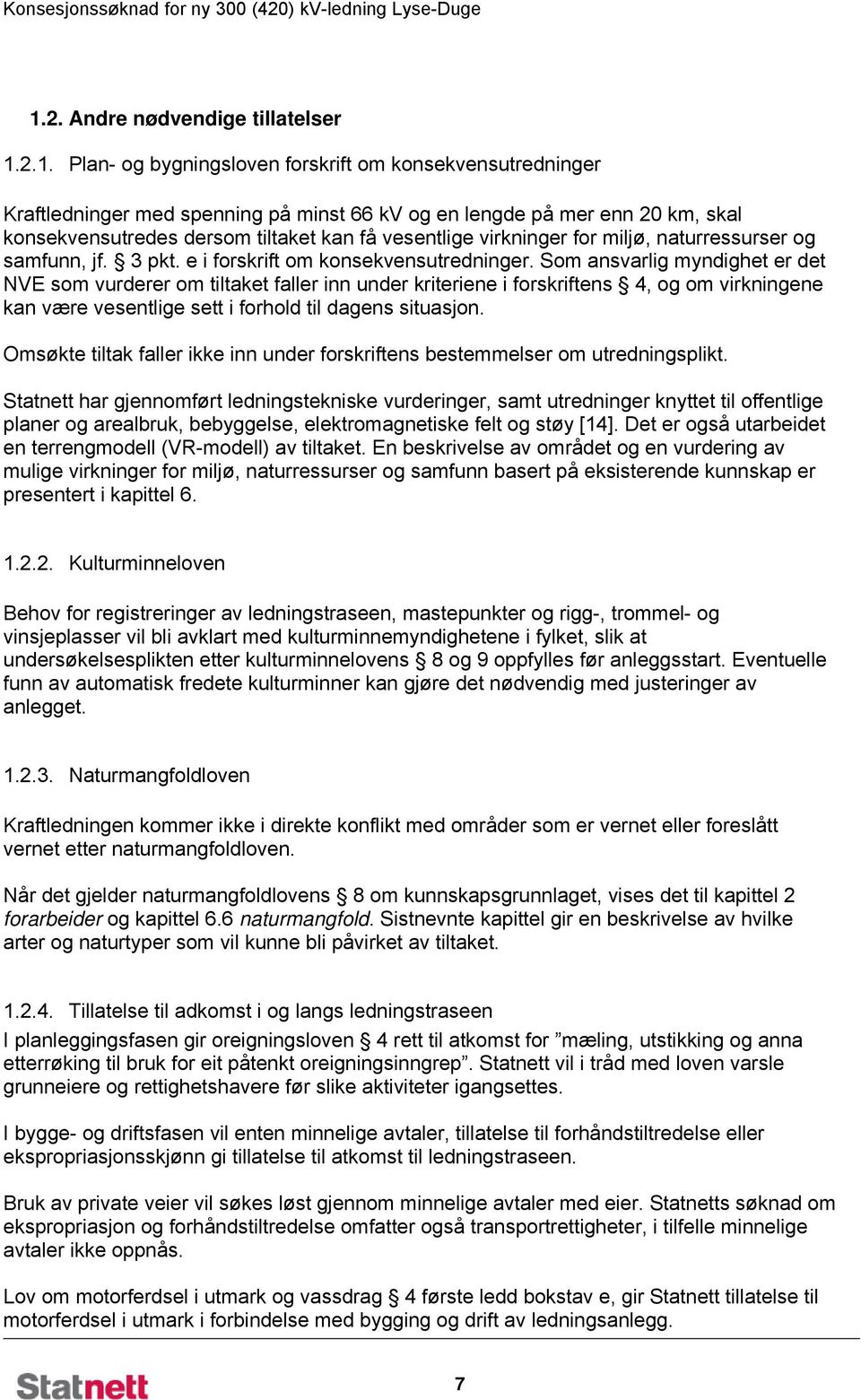 Konsesjonssøknad for ny 300 (420) kV-ledning Lyse-Duge

1.2. Andre nødvendige tillatelser

1.2.1. Plan- og bygningsloven forskrift om konsekvensutredninger

Kraftledninger med spenning på minst 66 kV og en lengde på mer enn 20 km, skal konsekvensutredes dersom tiltaket kan få vesentlige virkninger for miljø, naturressurser og samfunn, jf. § 3 pkt. e i forskrift om konsekvensutredninger. Som ansvarlig myndighet er det NVE som vurderer om tiltaket faller inn under kriteriene i forskriftens § 4, og om virkningene kan være vesentlige sett i forhold til dagens situasjon.

Omsøkte tiltak faller ikke inn under forskriftens bestemmelser om utredningsplikt.

Statnett har gjennomført ledningstekniske vurderinger, samt utredninger knyttet til offentlige planer og arealbruk, bebyggelse, elektromagnetiske felt og støy [14]. Det er også utarbeidet en terrengmodell (VR-modell) av tiltaket. En beskrivelse av området og en vurdering av mulige virkninger for miljø, naturressurser og samfunn basert på eksisterende kunnskap er presentert i kapittel 6.

1.2.2. Kulturminneloven

Behov for registreringer av ledningstraseen, mastepunkter og rigg-, trommel- og vinsjeplasser vil bli avklart med kulturminnemyndighetene i fylket, slik at undersøkelsesplikten etter kulturminnelovens § 8 og 9 oppfylles før anleggsstart. Eventuelle funn av automatisk fredete kulturminner kan gjøre det nødvendig med justeringer av anlegget.

1.2.3. Naturmangfoldloven

Kraftledningen kommer ikke i direkte konflikt med områder som er vernet eller foreslått vernet etter naturmangfoldloven.

Når det gjelder naturmangfoldlovens § 8 om kunnskapsgrunnlaget, vises det til kapittel 2 forarbeider og kapittel 6.6 naturmangfold. Sistnevnte kapittel gir en beskrivelse av hvilke arter og naturtyper som vil kunne bli påvirket av tiltaket.

1.2.4. Tillatelse til adkomst i og langs ledningstraseen

I planleggingsfasen gir oreigningsloven § 4 rett til atkomst for ”mæling, utstikking og anna etterrøking til bruk for eit påtenkt oreigningsinngrep”. Statnett vil i tråd med loven varsle grunneiere og rettighetshavere før slike aktiviteter igangsettes.

I bygge- og driftsfasen vil enten minnelige avtaler, tillatelse til forhåndstiltredelse eller ekspropriasjonsskjønn gi tillatelse til atkomst til ledningstraseen.

Bruk av private veier vil søkes løst gjennom minnelige avtaler med eier. Statnetts søknad om ekspropriasjon og forhåndstiltredelse omfatter også transportrettigheter, i tilfelle minnelige avtaler ikke oppnås.

Lov om motorferdsel i utmark og vassdrag § 4 første ledd bokstav e, gir Statnett tillatelse til motorferdsel i utmark i forbindelse med bygging og drift av ledningsanlegg.

Statnett

7